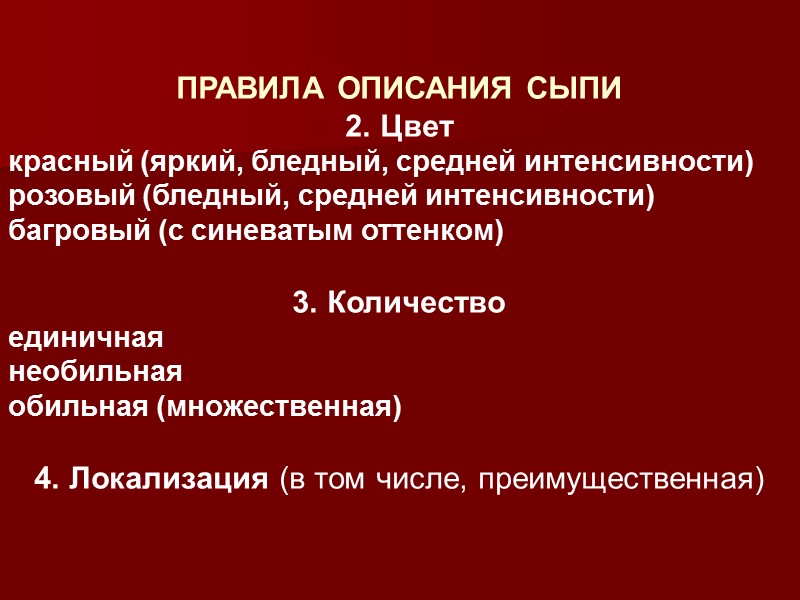 ПРАВИЛА ОПИСАНИЯ СЫПИ
2. Цвет
красный (яркий, бледный, средней интенсивности)
розовый (бледный, средней интенсивности)
багровый (с синеватым оттенком)

3. Количество
единичная
необильная
обильная (множественная)

4. Локализация (в том числе, преимущественная)